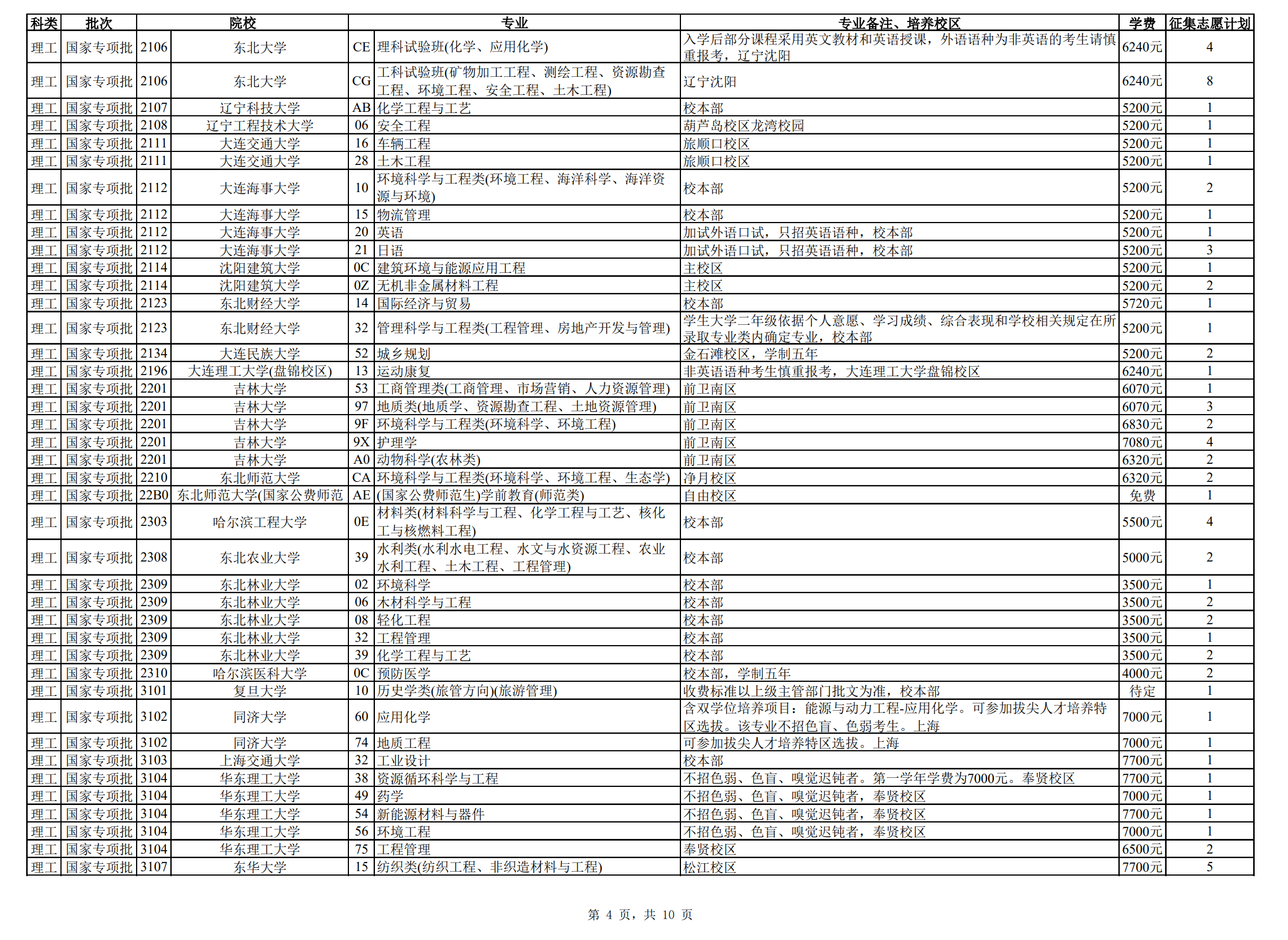 | 科类 | 批次 | 院校 | | 专业 | | 专业备注、培养校区 | 学费 | 征集志愿计划 |
|---|---|---|---|---|---|---|---|---|
| 理工 | 国家专项批 | 2106 | 东北大学 | CE | 理科试验班(化学、应用化学) | 入学后部分课程采用英文教材和英语授课，外语语种为非英语的考生请慎重报考，辽宁沈阳 | 6240元 | 4 |
| 理工 | 国家专项批 | 2106 | 东北大学 | CG | 工科试验班(矿物加工工程、测绘工程、资源勘查工程、环境工程、安全工程、土木工程) | 辽宁沈阳 | 6240元 | 8 |
| 理工 | 国家专项批 | 2107 | 辽宁科技大学 | AB | 化学工程与工艺 | 校本部 | 5200元 | 1 |
| 理工 | 国家专项批 | 2108 | 辽宁工程技术大学 | 06 | 安全工程 | 葫芦岛校区龙湾校园 | 5200元 | 1 |
| 理工 | 国家专项批 | 2111 | 大连交通大学 | 16 | 车辆工程 | 旅顺口校区 | 5200元 | 1 |
| 理工 | 国家专项批 | 2111 | 大连交通大学 | 28 | 土木工程 | 旅顺口校区 | 5200元 | 1 |
| 理工 | 国家专项批 | 2112 | 大连海事大学 | 10 | 环境科学与工程类(环境工程、海洋科学、海洋资源与环境) | 校本部 | 5200元 | 2 |
| 理工 | 国家专项批 | 2112 | 大连海事大学 | 15 | 物流管理 | 校本部 | 5200元 | 1 |
| 理工 | 国家专项批 | 2112 | 大连海事大学 | 20 | 英语 | 加试外语口试，只招英语语种，校本部 | 5200元 | 1 |
| 理工 | 国家专项批 | 2112 | 大连海事大学 | 21 | 日语 | 加试外语口试，只招英语语种，校本部 | 5200元 | 3 |
| 理工 | 国家专项批 | 2114 | 沈阳建筑大学 | 0C | 建筑环境与能源应用工程 | 主校区 | 5200元 | 1 |
| 理工 | 国家专项批 | 2114 | 沈阳建筑大学 | 0Z | 无机非金属材料工程 | 主校区 | 5200元 | 2 |
| 理工 | 国家专项批 | 2123 | 东北财经大学 | 14 | 国际经济与贸易 | 校本部 | 5720元 | 1 |
| 理工 | 国家专项批 | 2123 | 东北财经大学 | 32 | 管理科学与工程类(工程管理、房地产开发与管理) | 学生大学二年级依据个人意愿、学习成绩、综合表现和学校相关规定在所录取专业类内确定专业，校本部 | 5200元 | 1 |
| 理工 | 国家专项批 | 2134 | 大连民族大学 | 52 | 城乡规划 | 金石滩校区，学制五年 | 5200元 | 2 |
| 理工 | 国家专项批 | 2196 | 大连理工大学(盘锦校区) | 13 | 运动康复 | 非英语语种考生慎重报考，大连理工大学盘锦校区 | 6240元 | 1 |
| 理工 | 国家专项批 | 2201 | 吉林大学 | 53 | 工商管理类(工商管理、市场营销、人力资源管理) | 前卫南区 | 6070元 | 1 |
| 理工 | 国家专项批 | 2201 | 吉林大学 | 97 | 地质类(地质学、资源勘查工程、土地资源管理) | 前卫南区 | 6070元 | 3 |
| 理工 | 国家专项批 | 2201 | 吉林大学 | 9F | 环境科学与工程类(环境科学、环境工程) | 前卫南区 | 6830元 | 2 |
| 理工 | 国家专项批 | 2201 | 吉林大学 | 9X | 护理学 | 前卫南区 | 7080元 | 4 |
| 理工 | 国家专项批 | 2201 | 吉林大学 | A0 | 动物科学(农林类) | 前卫南区 | 6320元 | 2 |
| 理工 | 国家专项批 | 2210 | 东北师范大学 | CA | 环境科学与工程类(环境科学、环境工程、生态学) | 净月校区 | 6320元 | 2 |
| 理工 | 国家专项批 | 22B0 | 东北师范大学(国家公费师范 | AE | (国家公费师范生)学前教育(师范类) | 自由校区 | 免费 | 1 |
| 理工 | 国家专项批 | 2303 | 哈尔滨工程大学 | 0E | 材料类(材料科学与工程、化学工程与工艺、核化工与核燃料工程) | 校本部 | 5500元 | 4 |
| 理工 | 国家专项批 | 2308 | 东北农业大学 | 39 | 水利类(水利水电工程、水文与水资源工程、农业水利工程、土木工程、工程管理) | 校本部 | 5000元 | 2 |
| 理工 | 国家专项批 | 2309 | 东北林业大学 | 02 | 环境科学 | 校本部 | 3500元 | 1 |
| 理工 | 国家专项批 | 2309 | 东北林业大学 | 06 | 木材科学与工程 | 校本部 | 3500元 | 2 |
| 理工 | 国家专项批 | 2309 | 东北林业大学 | 08 | 轻化工程 | 校本部 | 3500元 | 2 |
| 理工 | 国家专项批 | 2309 | 东北林业大学 | 32 | 工程管理 | 校本部 | 3500元 | 1 |
| 理工 | 国家专项批 | 2309 | 东北林业大学 | 39 | 化学工程与工艺 | 校本部 | 3500元 | 2 |
| 理工 | 国家专项批 | 2310 | 哈尔滨医科大学 | 0C | 预防医学 | 校本部，学制五年 | 4000元 | 2 |
| 理工 | 国家专项批 | 3101 | 复旦大学 | 10 | 历史学类(旅管方向)(旅游管理) | 收费标准以上级主管部门批文为准，校本部 | 待定 | 1 |
| 理工 | 国家专项批 | 3102 | 同济大学 | 60 | 应用化学 | 含双学位培养项目：能源与动力工程-应用化学。可参加拔尖人才培养特区选拔。该专业不招色盲、色弱考生。上海 | 7000元 | 1 |
| 理工 | 国家专项批 | 3102 | 同济大学 | 74 | 地质工程 | 可参加拔尖人才培养特区选拔。上海 | 7000元 | 1 |
| 理工 | 国家专项批 | 3103 | 上海交通大学 | 32 | 工业设计 | 校本部 | 7700元 | 1 |
| 理工 | 国家专项批 | 3104 | 华东理工大学 | 38 | 资源循环科学与工程 | 不招色弱、色盲、嗅觉迟钝者。第一学年学费为7000元。奉贤校区 | 7700元 | 1 |
| 理工 | 国家专项批 | 3104 | 华东理工大学 | 49 | 药学 | 不招色弱、色盲、嗅觉迟钝者，奉贤校区 | 7000元 | 1 |
| 理工 | 国家专项批 | 3104 | 华东理工大学 | 54 | 新能源材料与器件 | 不招色弱、色盲、嗅觉迟钝者，奉贤校区 | 7700元 | 1 |
| 理工 | 国家专项批 | 3104 | 华东理工大学 | 56 | 环境工程 | 不招色弱、色盲、嗅觉迟钝者，奉贤校区 | 7000元 | 1 |
| 理工 | 国家专项批 | 3104 | 华东理工大学 | 75 | 工程管理 | 奉贤校区 | 6500元 | 2 |
| 理工 | 国家专项批 | 3107 | 东华大学 | 15 | 纺织类(纺织工程、非织造材料与工程) | 松江校区 | 7700元 | 5 |

第 4 页，共 10 页